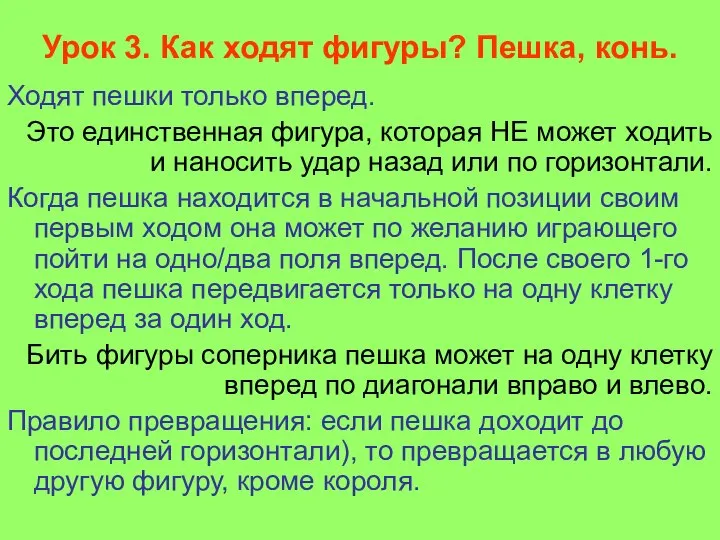 Урок 3. Как ходят фигуры? Пешка, конь.

Ходят пешки только вперед.

Это единственная фигура, которая НЕ может ходить и наносить удар назад или по горизонтали.

Когда пешка находится в начальной позиции своим первым ходом она может по желанию играющего пойти на одно/два поля вперед. После своего 1-го хода пешка передвигается только на одну клетку вперед за один ход.

Бить фигуры соперника пешка может на одну клетку вперед по диагонали вправо и влево.

Правило превращения: если пешка доходит до последней горизонтали), то превращается в любую другую фигуру, кроме короля.